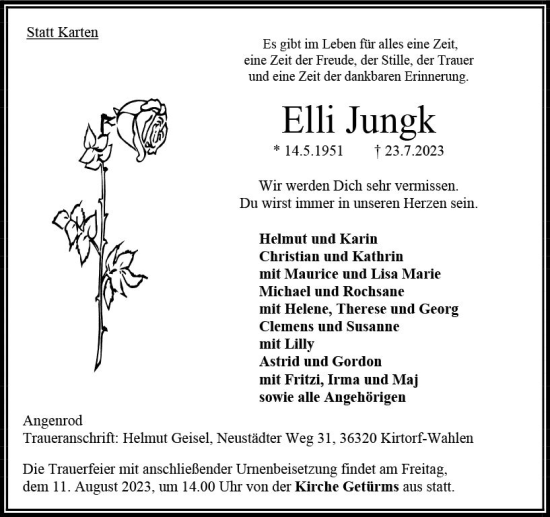 Statt Karten

Es gibt im Leben für alles eine Zeit,
eine Zeit der Freude, der Stille, der Trauer
und eine Zeit der dankbaren Erinnerung.

Elli Jungk

* 14.5.1951 † 23.7.2023

Wir werden Dich sehr vermissen.
Du wirst immer in unseren Herzen sein.

Helmut und Karin
Christian und Kathrin
mit Maurice und Lisa Marie
Michael und Rochsane
mit Helene, Therese und Georg
Clemens und Susanne
mit Lilly
Astrid und Gordon
mit Fritzi, Irma und Maj
sowie alle Angehörigen

Angenrod
Traueranschrift: Helmut Geisel, Neustädter Weg 31, 36320 Kirtorf-Wahlen

Die Trauerfeier mit anschließender Urnenbeisetzung findet am Freitag, dem 11. August 2023, um 14.00 Uhr von der Kirche Getürms aus statt.